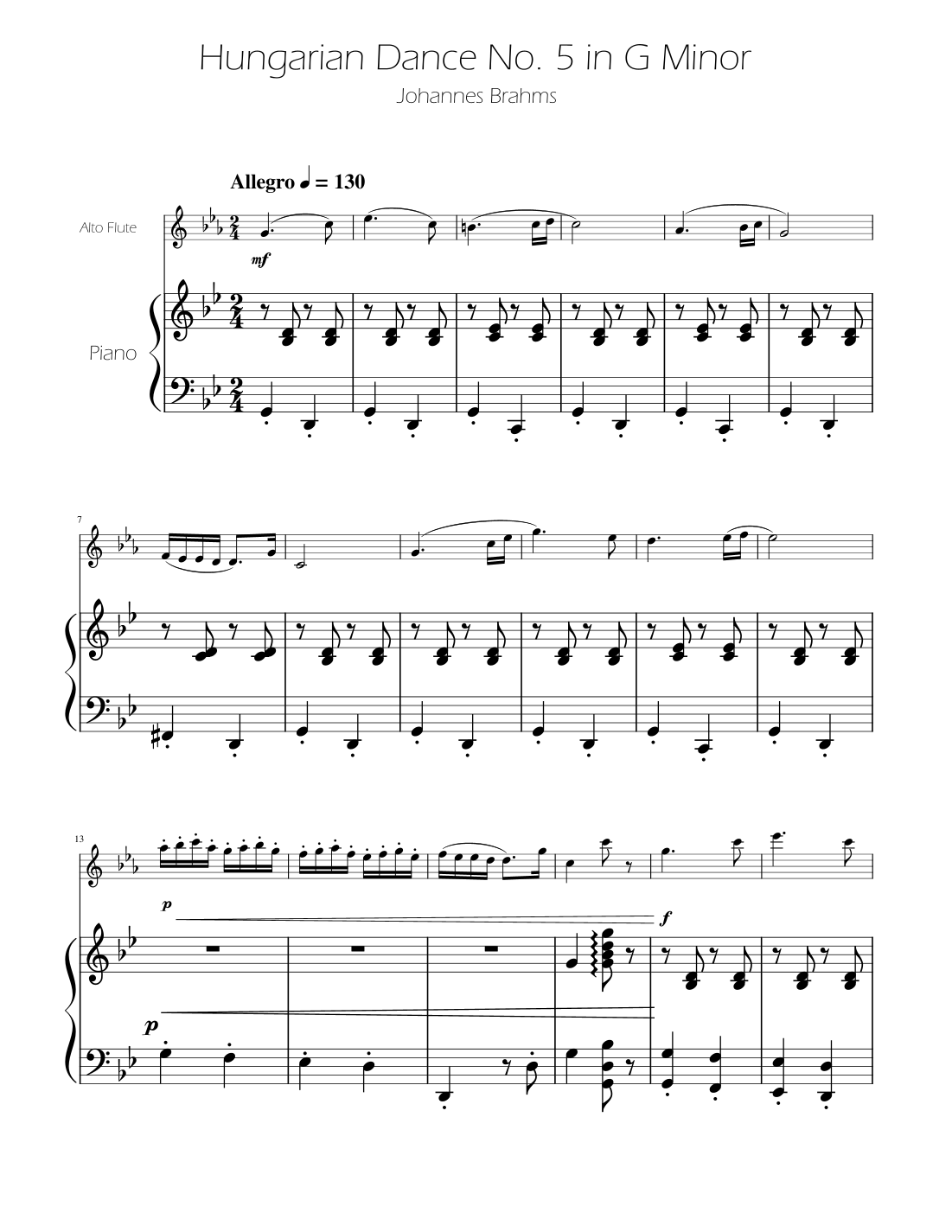 Hungarian Dance No. 5 in G Minor

Johannes Brahms

Allegro ♩ = 130

Alto Flute

mf

Piano

7

13

p

f

p